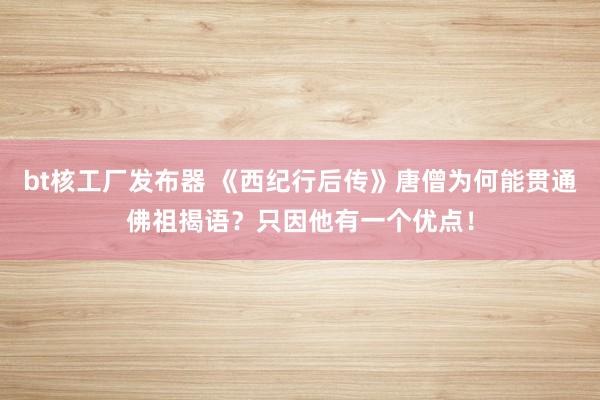 bt核工厂发布器 《西纪行后传》唐僧为何能贯通佛祖揭语？只因他有一个优点！